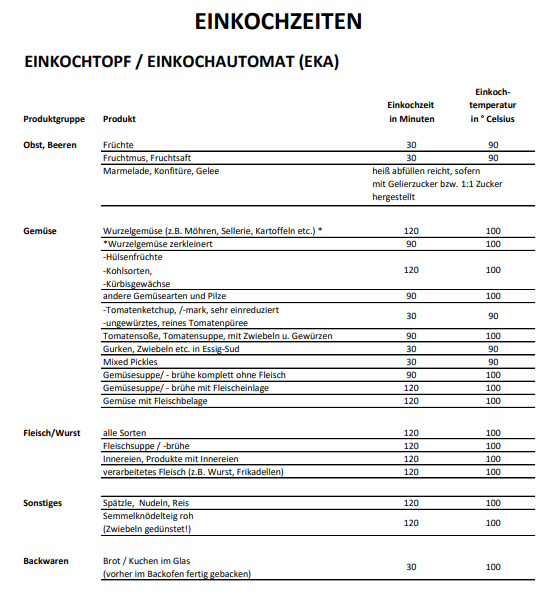 EINKOCHZEITEN

EINKOCHTOPF / EINKOCHAUTOMAT (EKA)

| Produktgruppe | Produkt | Einkochzeit in Minuten | Einkoch-temperatur in ° Celsius |
|---|---|---|---|
| Obst, Beeren | Früchte | 30 | 90 |
| | Fruchtmus, Fruchtsaft | 30 | 90 |
| | Marmelade, Konfitüre, Gelee | heiß abfüllen reicht, sofern mit Gelierzucker bzw. 1:1 Zucker hergestellt | |
| Gemüse | Wurzelgemüse (z.B. Möhren, Sellerie, Kartoffeln etc.) * | 120 | 100 |
| | *Wurzelgemüse zerkleinert | 90 | 100 |
| | -Hülsenfrüchte -Kohlsorten, -Kürbisgewächse | 120 | 100 |
| | andere Gemüsearten und Pilze | 90 | 100 |
| | -Tomatenketchup, /-mark, sehr einreduziert -ungewürztes, reines Tomatenpüree | 30 | 90 |
| | Tomatensoße, Tomatensuppe, mit Zwiebeln u. Gewürzen | 90 | 100 |
| | Gurken, Zwiebeln etc. in Essig-Sud | 30 | 90 |
| | Mixed Pickles | 30 | 90 |
| | Gemüsesuppe/ - brühe komplett ohne Fleisch | 90 | 100 |
| | Gemüsesuppe/ - brühe mit Fleischeinlage | 120 | 100 |
| | Gemüse mit Fleischbelage | 120 | 100 |
| Fleisch/Wurst | alle Sorten | 120 | 100 |
| | Fleischsuppe / -brühe | 120 | 100 |
| | Innereien, Produkte mit Innereien | 120 | 100 |
| | verarbeitetes Fleisch (z.B. Wurst, Frikadellen) | 120 | 100 |
| Sonstiges | Spätzle, Nudeln, Reis | 120 | 100 |
| | Semmelknödelteig roh (Zwiebeln gedünstet!) | 120 | 100 |
| Backwaren | Brot / Kuchen im Glas (vorher im Backofen fertig gebacken) | 30 | 100 |